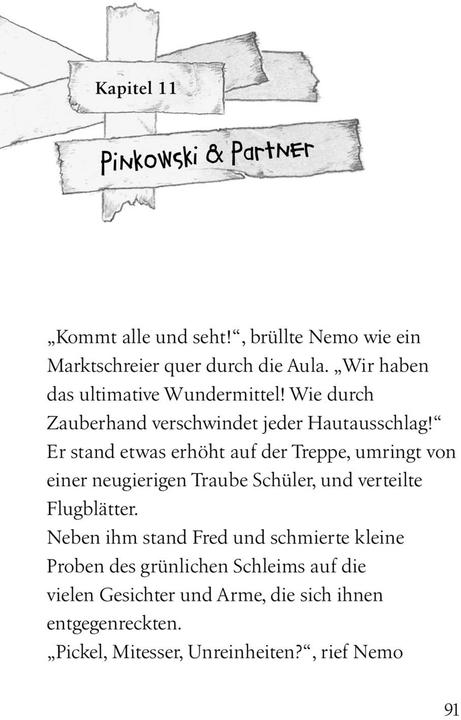 Kapitel 11

Pinkowski & Partner

„Kommt alle und seht!“, brüllte Nemo wie ein Marktschreier quer durch die Aula. „Wir haben das ultimative Wundermittel! Wie durch Zauberhand verschwindet jeder Hautausschlag!“ Er stand etwas erhöht auf der Treppe, umringt von einer neugierigen Traube Schüler, und verteilte Flugblätter.
Neben ihm stand Fred und schmierte kleine Proben des grünlichen Schleims auf die vielen Gesichter und Arme, die sich ihnen entgegenreckten.
„Pickel, Mitesser, Unreinheiten?“, rief Nemo

91